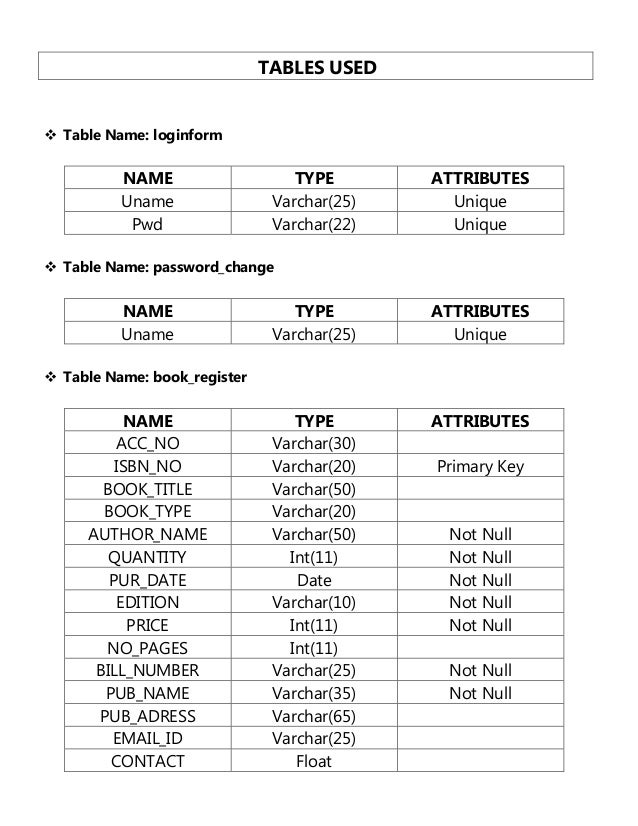 TABLES USED

❖ Table Name: loginform

| NAME | TYPE | ATTRIBUTES |
|---|---|---|
| Uname | Varchar(25) | Unique |
| Pwd | Varchar(22) | Unique |

❖ Table Name: password_change

| NAME | TYPE | ATTRIBUTES |
|---|---|---|
| Uname | Varchar(25) | Unique |

❖ Table Name: book_register

| NAME | TYPE | ATTRIBUTES |
|---|---|---|
| ACC_NO | Varchar(30) | |
| ISBN_NO | Varchar(20) | Primary Key |
| BOOK_TITLE | Varchar(50) | |
| BOOK_TYPE | Varchar(20) | |
| AUTHOR_NAME | Varchar(50) | Not Null |
| QUANTITY | Int(11) | Not Null |
| PUR_DATE | Date | Not Null |
| EDITION | Varchar(10) | Not Null |
| PRICE | Int(11) | Not Null |
| NO_PAGES | Int(11) | |
| BILL_NUMBER | Varchar(25) | Not Null |
| PUB_NAME | Varchar(35) | Not Null |
| PUB_ADRESS | Varchar(65) | |
| EMAIL_ID | Varchar(25) | |
| CONTACT | Float | |